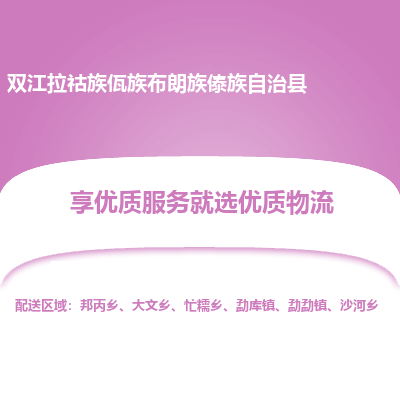 双江拉祜族佤族布朗族傣族自治县

享优质服务就选优质物流

配送区域：邦丙乡、大文乡、忙糯乡、勐库镇、勐勐镇、沙河乡